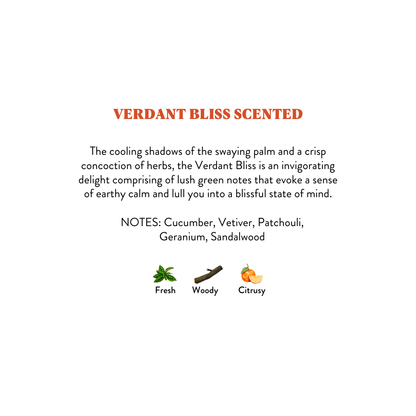 VERDANT BLISS SCENTED

The cooling shadows of the swaying palm and a crisp concoction of herbs, the Verdant Bliss is an invigorating delight comprising of lush green notes that evoke a sense of earthy calm and lull you into a blissful state of mind.

NOTES: Cucumber, Vetiver, Patchouli, Geranium, Sandalwood

Fresh

Woody

Citrusy